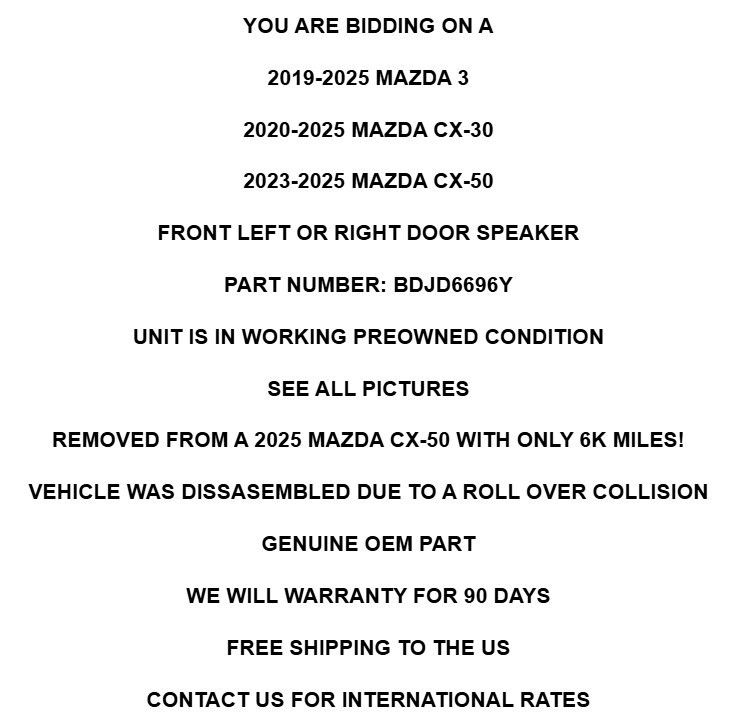 YOU ARE BIDDING ON A

2019-2025 MAZDA 3

2020-2025 MAZDA CX-30

2023-2025 MAZDA CX-50

FRONT LEFT OR RIGHT DOOR SPEAKER

PART NUMBER: BDJD6696Y

UNIT IS IN WORKING PREOWNED CONDITION

SEE ALL PICTURES

REMOVED FROM A 2025 MAZDA CX-50 WITH ONLY 6K MILES!

VEHICLE WAS DISSASEMBLED DUE TO A ROLL OVER COLLISION

GENUINE OEM PART

WE WILL WARRANTY FOR 90 DAYS

FREE SHIPPING TO THE US

CONTACT US FOR INTERNATIONAL RATES